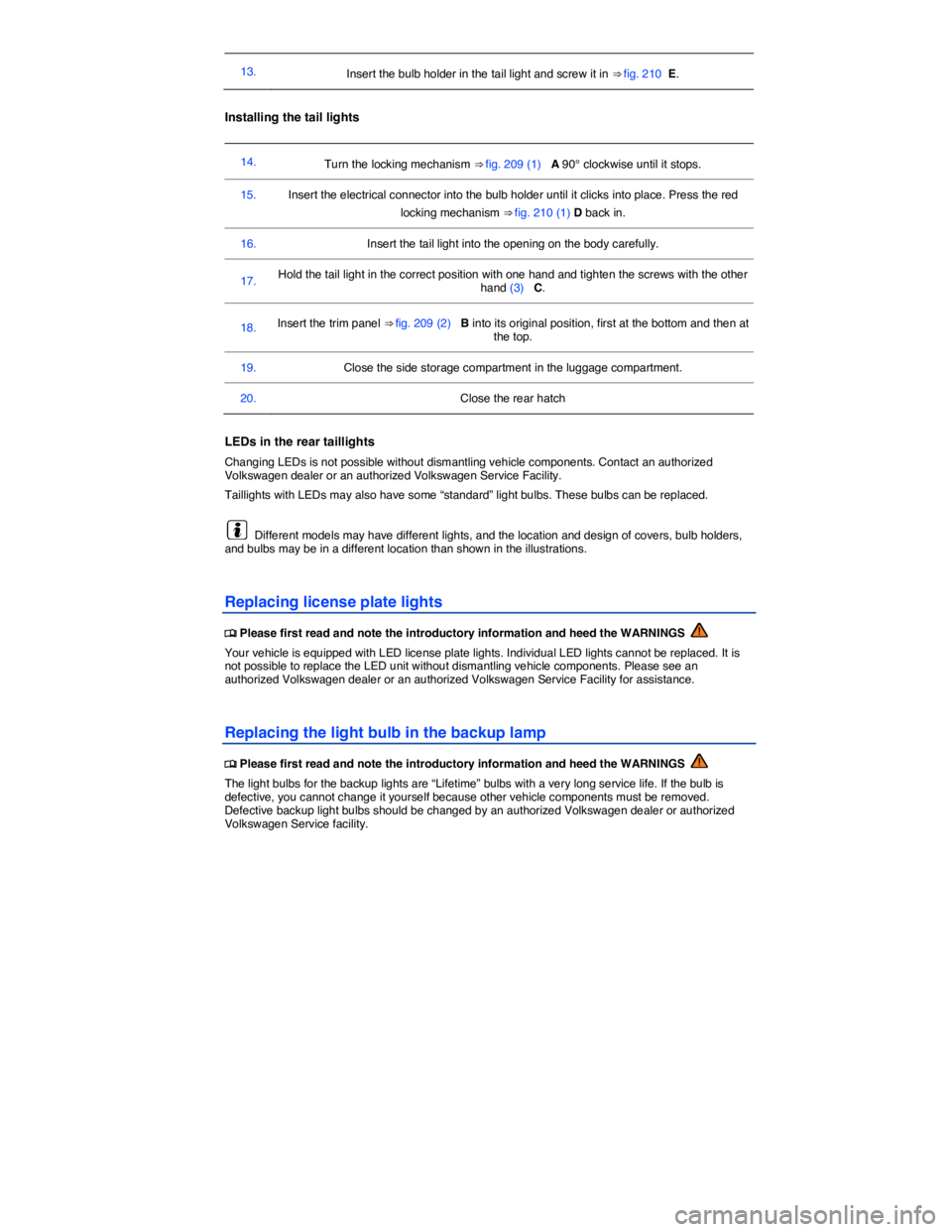 13. Insert the bulb holder in the tail light and screw it in ⇒ fig. 210 E.

Installing the tail lights

14. Turn the locking mechanism ⇒ fig. 209 (1) A 90° clockwise until it stops.

15. Insert the electrical connector into the bulb holder until it clicks into place. Press the red locking mechanism ⇒ fig. 210 (1) D back in.

16. Insert the tail light into the opening on the body carefully.

17. Hold the tail light in the correct position with one hand and tighten the screws with the other hand (3) C.

18. Insert the trim panel ⇒ fig. 209 (2) B into its original position, first at the bottom and then at the top.

19. Close the side storage compartment in the luggage compartment.

20. Close the rear hatch

LEDs in the rear taillights

Changing LEDs is not possible without dismantling vehicle components. Contact an authorized Volkswagen dealer or an authorized Volkswagen Service Facility.

Taillights with LEDs may also have some "standard" light bulbs. These bulbs can be replaced.

Different models may have different lights, and the location and design of covers, bulb holders, and bulbs may be in a different location than shown in the illustrations.

Replacing license plate lights

Please first read and note the introductory information and heed the WARNINGS

Your vehicle is equipped with LED license plate lights. Individual LED lights cannot be replaced. It is not possible to replace the LED unit without dismantling vehicle components. Please see an authorized Volkswagen dealer or an authorized Volkswagen Service Facility for assistance.

Replacing the light bulb in the backup lamp

Please first read and note the introductory information and heed the WARNINGS

The light bulbs for the backup lights are "Lifetime" bulbs with a very long service life. If the bulb is defective, you cannot change it yourself because other vehicle components must be removed. Defective backup light bulbs should be changed by an authorized Volkswagen dealer or authorized Volkswagen Service facility.

carmanualsonline.info